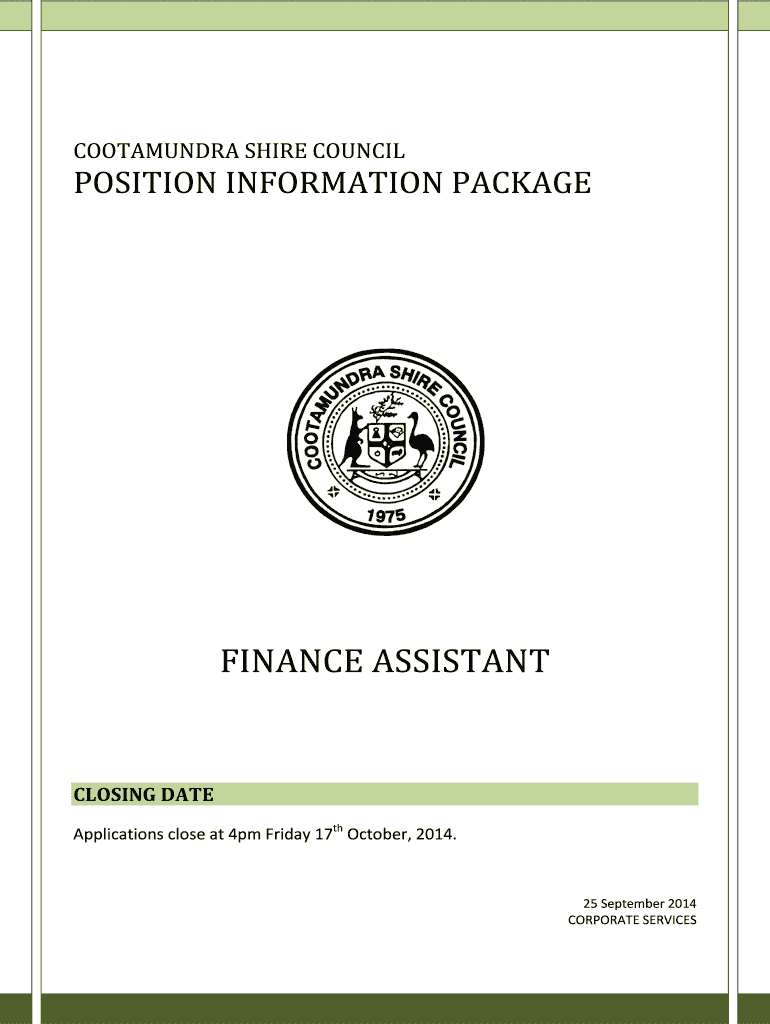 COOTAMUNDRA SHIRE COUNCIL

POSITION INFORMATION PACKAGE

COOTAMUNDRA SHIRE COUNCIL

1975

FINANCE ASSISTANT

CLOSING DATE

Applications close at 4pm Friday 17$^{th}$ October, 2014.

25 September 2014
CORPORATE SERVICES